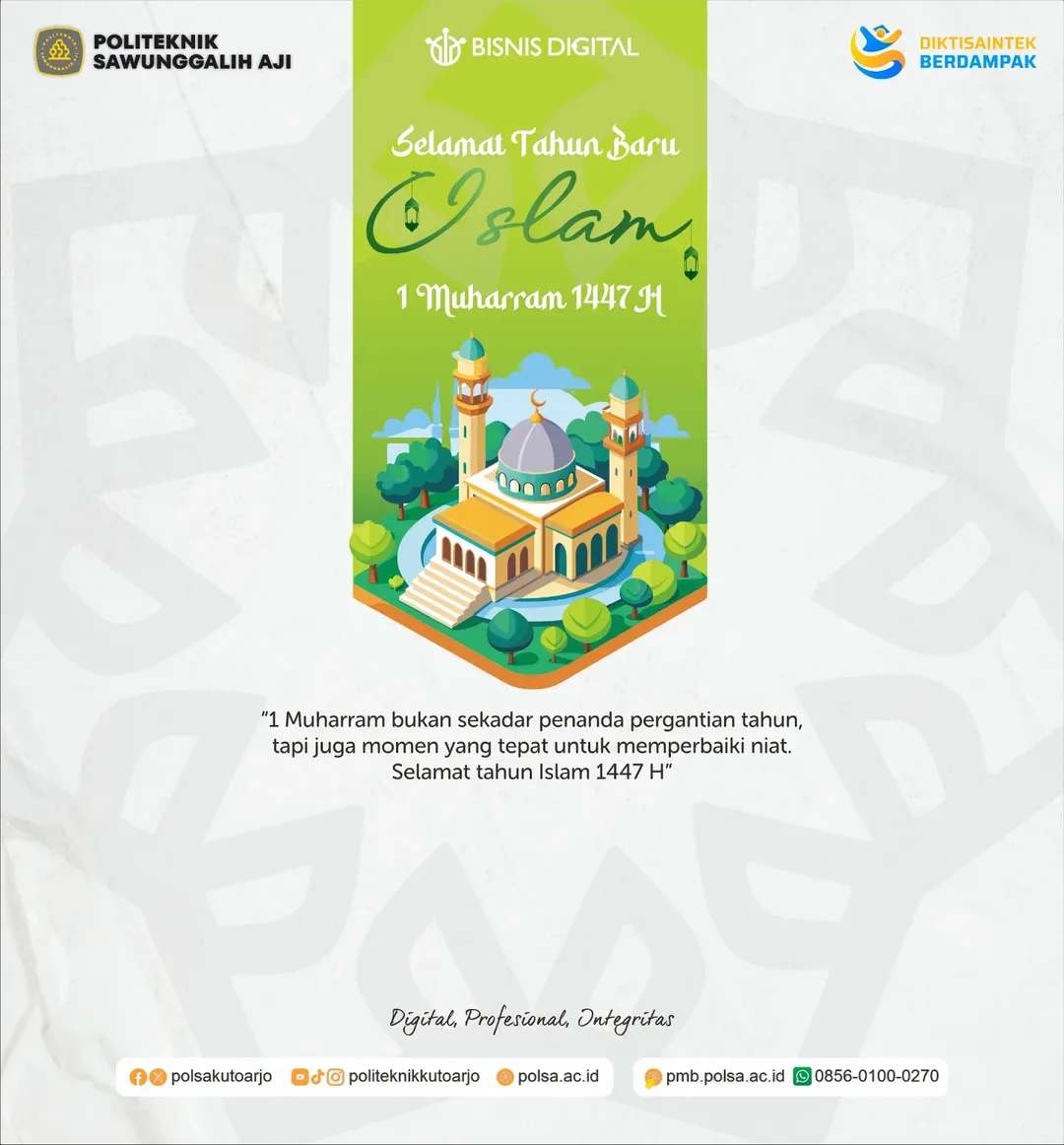 POLITEKNIK
SAWUNGGALIH AJI

BISNIS DIGITAL

DIKTISAINTEK
BERDAMPAK

Selamat Tahun Baru
Islam
1 Muharram 1447 H

"1 Muharram bukan sekadar penanda pergantian tahun, tapi juga momen yang tepat untuk memperbaiki niat. Selamat tahun Islam 1447 H"

Digital, Profesional, Integritas

polsakutoarjo politeknikkutoarjo polsa.ac.id pmb.polsa.ac.id 0856-0100-0270